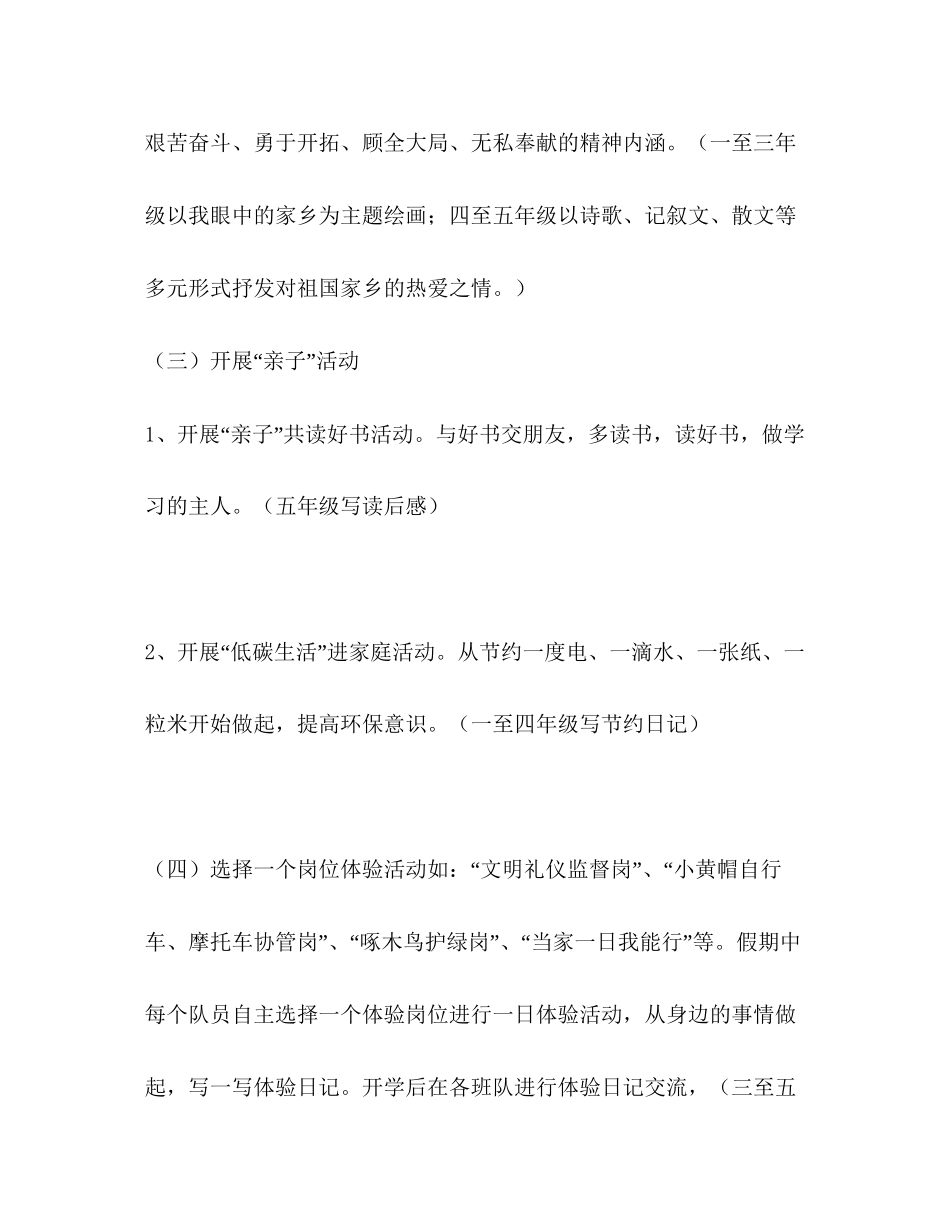 艰苦奋斗、勇于开拓、顾全大局、无私奉献的精神内涵。（一至三年级以我眼中的家乡为主题绘画；四至五年级以诗歌、记叙文、散文等多元形式抒发对祖国家乡的热爱之情。）

（三）开展“亲子”活动

1、开展“亲子”共读好书活动。与好书交朋友，多读书，读好书，做学习的主人。（五年级写读后感）

2、开展“低碳生活”进家庭活动。从节约一度电、一滴水、一张纸、一粒米开始做起，提高环保意识。（一至四年级写节约日记）

（四）选择一个岗位体验活动如：“文明礼仪监督岗”、“小黄帽自行车、摩托车协管岗”、“啄木鸟护绿岗”、“当家一日我能行”等。假期中每个队员自主选择一个体验岗位进行一日体验活动，从身边的事情做起，写一写体验日记。开学后在各班队进行体验日记交流，（三至五